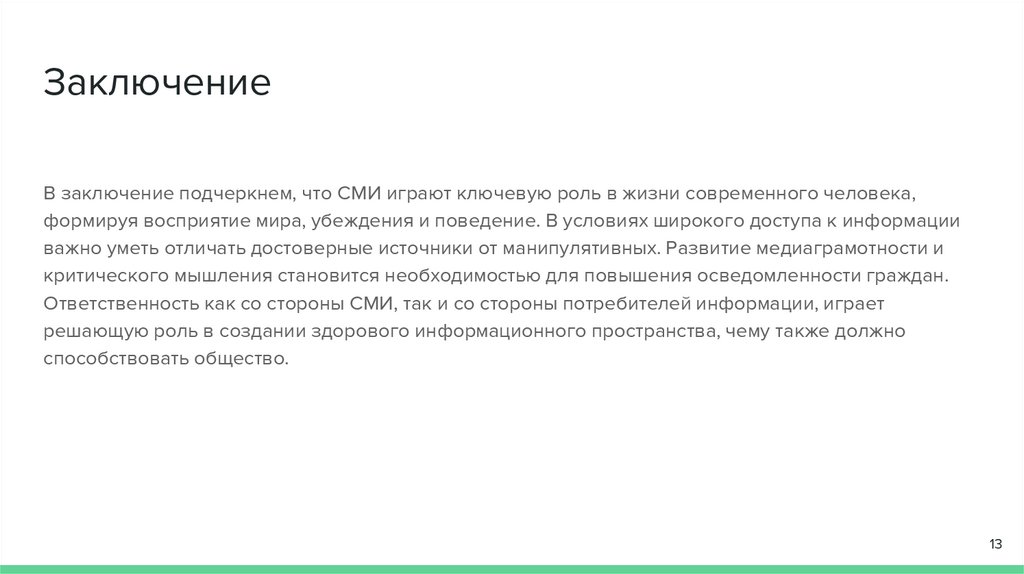 Заключение

В заключение подчеркнем, что СМИ играют ключевую роль в жизни современного человека, формируя восприятие мира, убеждения и поведение. В условиях широкого доступа к информации важно уметь отличать достоверные источники от манипулятивных. Развитие медиаграмотности и критического мышления становится необходимостью для повышения осведомленности граждан. Ответственность как со стороны СМИ, так и со стороны потребителей информации, играет решающую роль в создании здорового информационного пространства, чему также должно способствовать общество.

13